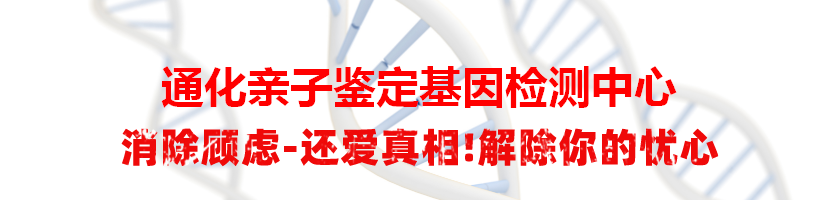 通化亲子鉴定基因检测中心
消除顾虑-还爱真相!解除你的忧心